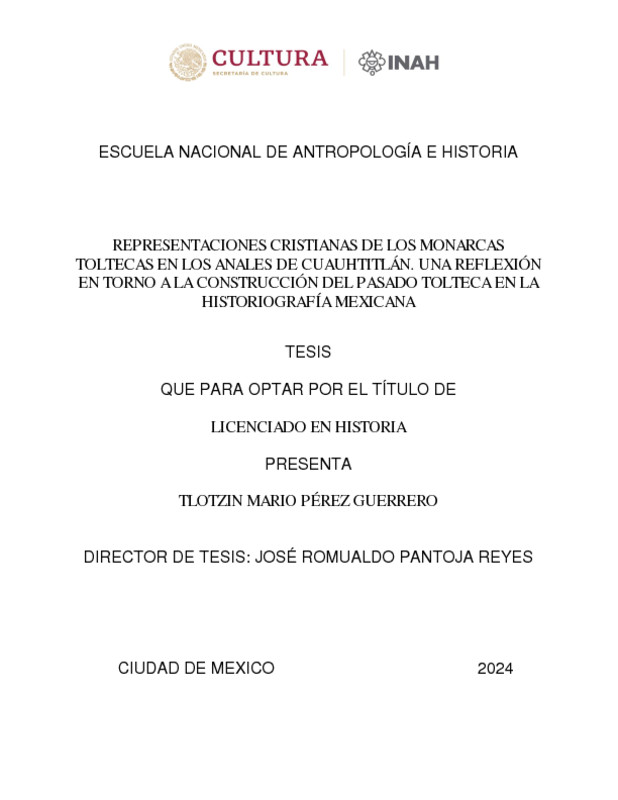 CULTURA
SECRETARÍA DE CULTURA

INAH

ESCUELA NACIONAL DE ANTROPOLOGÍA E HISTORIA

REPRESENTACIONES CRISTIANAS DE LOS MONARCAS TOLTECAS EN LOS ANALES DE CUAUHTITLÁN. UNA REFLEXIÓN EN TORNO A LA CONSTRUCCIÓN DEL PASADO TOLTECA EN LA HISTORIOGRAFÍA MEXICANA

TESIS

QUE PARA OPTAR POR EL TÍTULO DE

LICENCIADO EN HISTORIA

PRESENTA

TLOTZIN MARIO PÉREZ GUERRERO

DIRECTOR DE TESIS: JOSÉ ROMUALDO PANTOJA REYES

CIUDAD DE MEXICO 2024